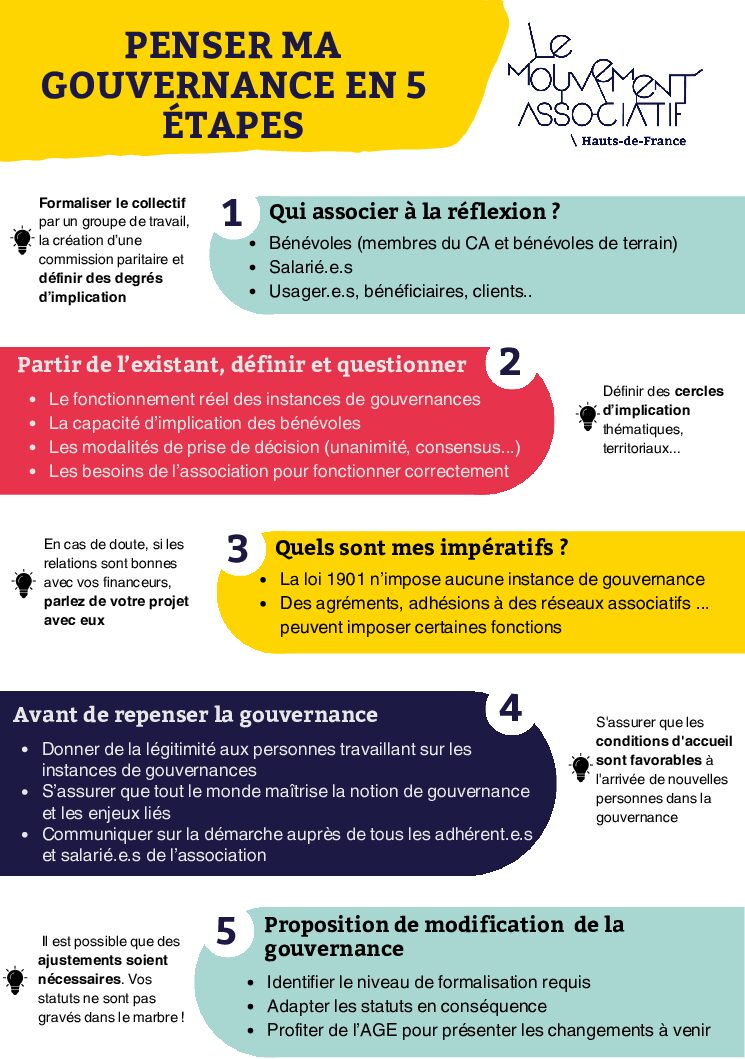 PENSER MA GOUVERNANCE EN 5 ÉTAPES

LE MOUVEMENT ASSOCIATIF
\ Hauts-de-France

Formaliser le collectif par un groupe de travail, la création d'une commission paritaire et définir des degrés d'implication

1 Qui associer à la réflexion ?
- Bénévoles (membres du CA et bénévoles de terrain)
- Salarié.e.s
- Usager.e.s, bénéficiaires, clients..

Partir de l'existant, définir et questionner 2
- Le fonctionnement réel des instances de gouvernances
- La capacité d'implication des bénévoles
- Les modalités de prise de décision (unanimité, consensus...)
- Les besoins de l'association pour fonctionner correctement

Définir des cercles d'implication thématiques, territoriaux...

En cas de doute, si les relations sont bonnes avec vos financeurs, parlez de votre projet avec eux

3 Quels sont mes impératifs ?
- La loi 1901 n'impose aucune instance de gouvernance
- Des agréments, adhésions à des réseaux associatifs ... peuvent imposer certaines fonctions

Avant de repenser la gouvernance 4
- Donner de la légitimité aux personnes travaillant sur les instances de gouvernances
- S'assurer que tout le monde maîtrise la notion de gouvernance et les enjeux liés
- Communiquer sur la démarche auprès de tous les adhérent.e.s et salarié.e.s de l'association

S'assurer que les conditions d'accueil sont favorables à l'arrivée de nouvelles personnes dans la gouvernance

Il est possible que des ajustements soient nécessaires. Vos statuts ne sont pas gravés dans le marbre !

5 Proposition de modification de la gouvernance
- Identifier le niveau de formalisation requis
- Adapter les statuts en conséquence
- Profiter de l'AGE pour présenter les changements à venir